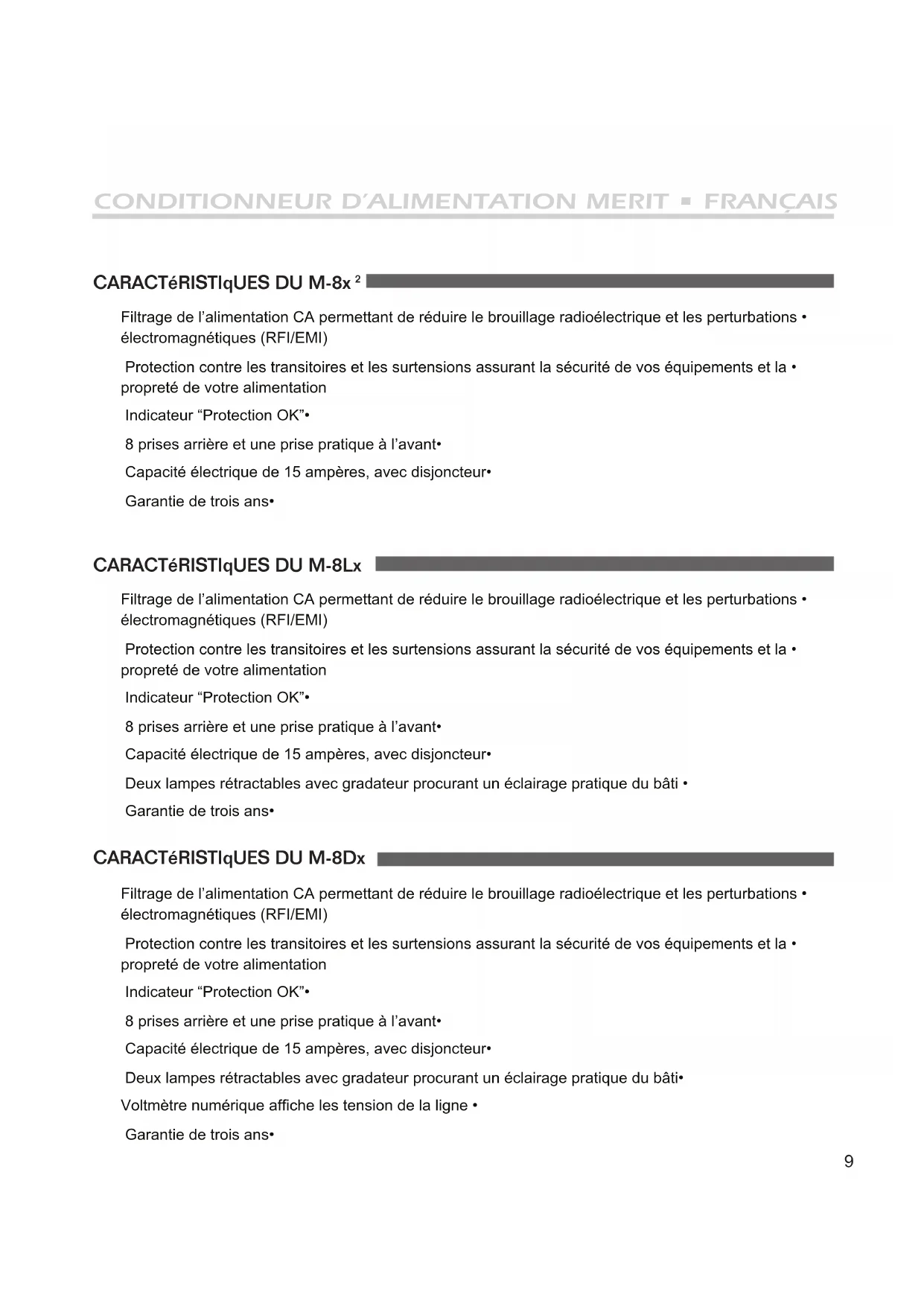 CONDITIONNEUR D'ALIMENTATION MERIT ▪ FRANÇAIS

CARACTéRISTIqUES DU M-8x ²

Filtrage de l'alimentation CA permettant de réduire le brouillage radioélectrique et les perturbations • électromagnétiques (RFI/EMI)

Protection contre les transitoires et les surtensions assurant la sécurité de vos équipements et la • propreté de votre alimentation

Indicateur "Protection OK"•

8 prises arrière et une prise pratique à l'avant•

Capacité électrique de 15 ampères, avec disjoncteur•

Garantie de trois ans•

CARACTéRISTIqUES DU M-8Lx

Filtrage de l'alimentation CA permettant de réduire le brouillage radioélectrique et les perturbations • électromagnétiques (RFI/EMI)

Protection contre les transitoires et les surtensions assurant la sécurité de vos équipements et la • propreté de votre alimentation

Indicateur "Protection OK"•

8 prises arrière et une prise pratique à l'avant•

Capacité électrique de 15 ampères, avec disjoncteur•

Deux lampes rétractables avec gradateur procurant un éclairage pratique du bâti •

Garantie de trois ans•

CARACTéRISTIqUES DU M-8Dx

Filtrage de l'alimentation CA permettant de réduire le brouillage radioélectrique et les perturbations • électromagnétiques (RFI/EMI)

Protection contre les transitoires et les surtensions assurant la sécurité de vos équipements et la • propreté de votre alimentation

Indicateur "Protection OK"•

8 prises arrière et une prise pratique à l'avant•

Capacité électrique de 15 ampères, avec disjoncteur•

Deux lampes rétractables avec gradateur procurant un éclairage pratique du bâti•

Voltmètre numérique affiche les tension de la ligne •

Garantie de trois ans•

9